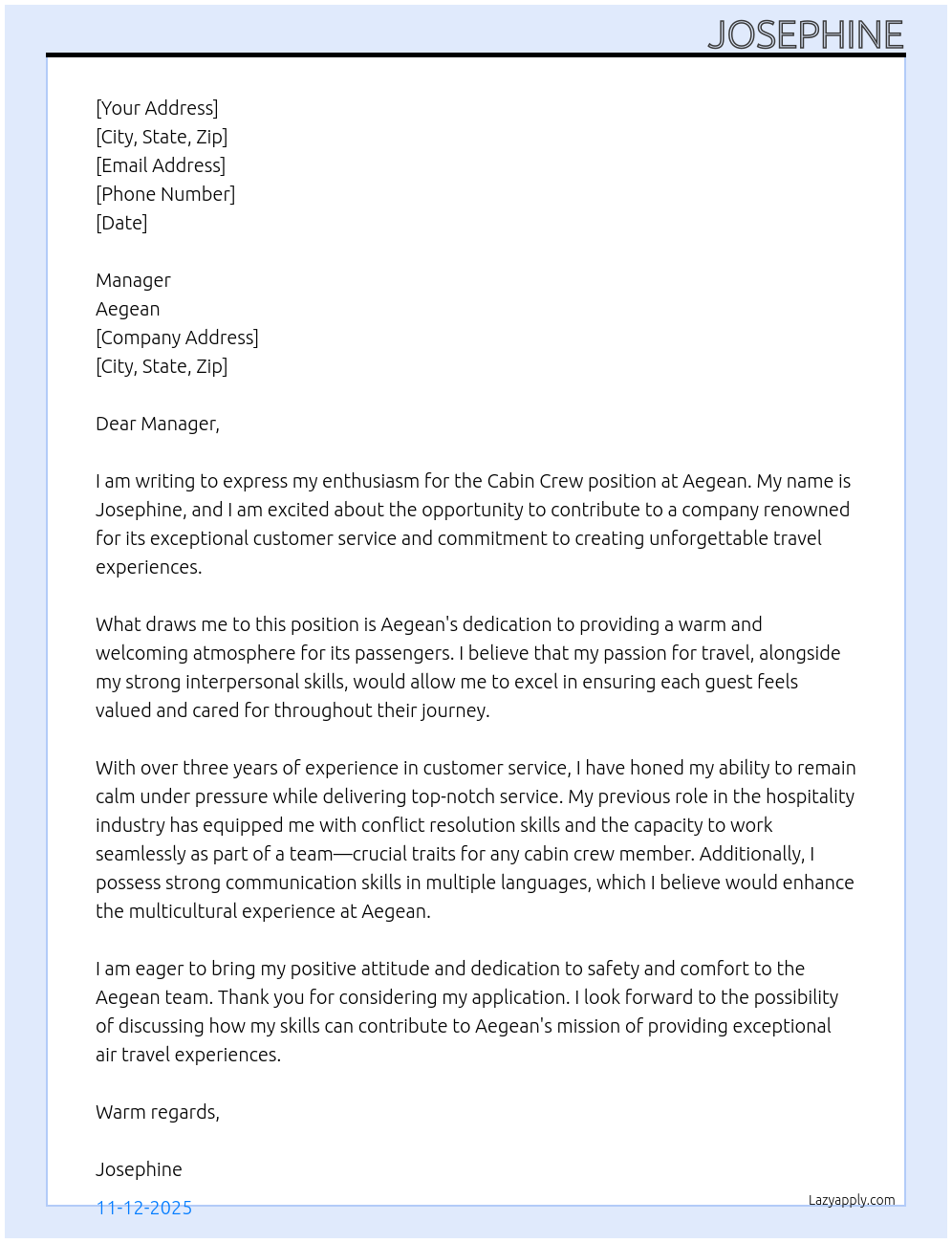 JOSEPHINE

[Your Address]
[City, State, Zip]
[Email Address]
[Phone Number]
[Date]

Manager
Aegean
[Company Address]
[City, State, Zip]

Dear Manager,

I am writing to express my enthusiasm for the Cabin Crew position at Aegean. My name is Josephine, and I am excited about the opportunity to contribute to a company renowned for its exceptional customer service and commitment to creating unforgettable travel experiences.

What draws me to this position is Aegean's dedication to providing a warm and welcoming atmosphere for its passengers. I believe that my passion for travel, alongside my strong interpersonal skills, would allow me to excel in ensuring each guest feels valued and cared for throughout their journey.

With over three years of experience in customer service, I have honed my ability to remain calm under pressure while delivering top-notch service. My previous role in the hospitality industry has equipped me with conflict resolution skills and the capacity to work seamlessly as part of a team—crucial traits for any cabin crew member. Additionally, I possess strong communication skills in multiple languages, which I believe would enhance the multicultural experience at Aegean.

I am eager to bring my positive attitude and dedication to safety and comfort to the Aegean team. Thank you for considering my application. I look forward to the possibility of discussing how my skills can contribute to Aegean's mission of providing exceptional air travel experiences.

Warm regards,

Josephine

11-12-2025

Lazyapply.com